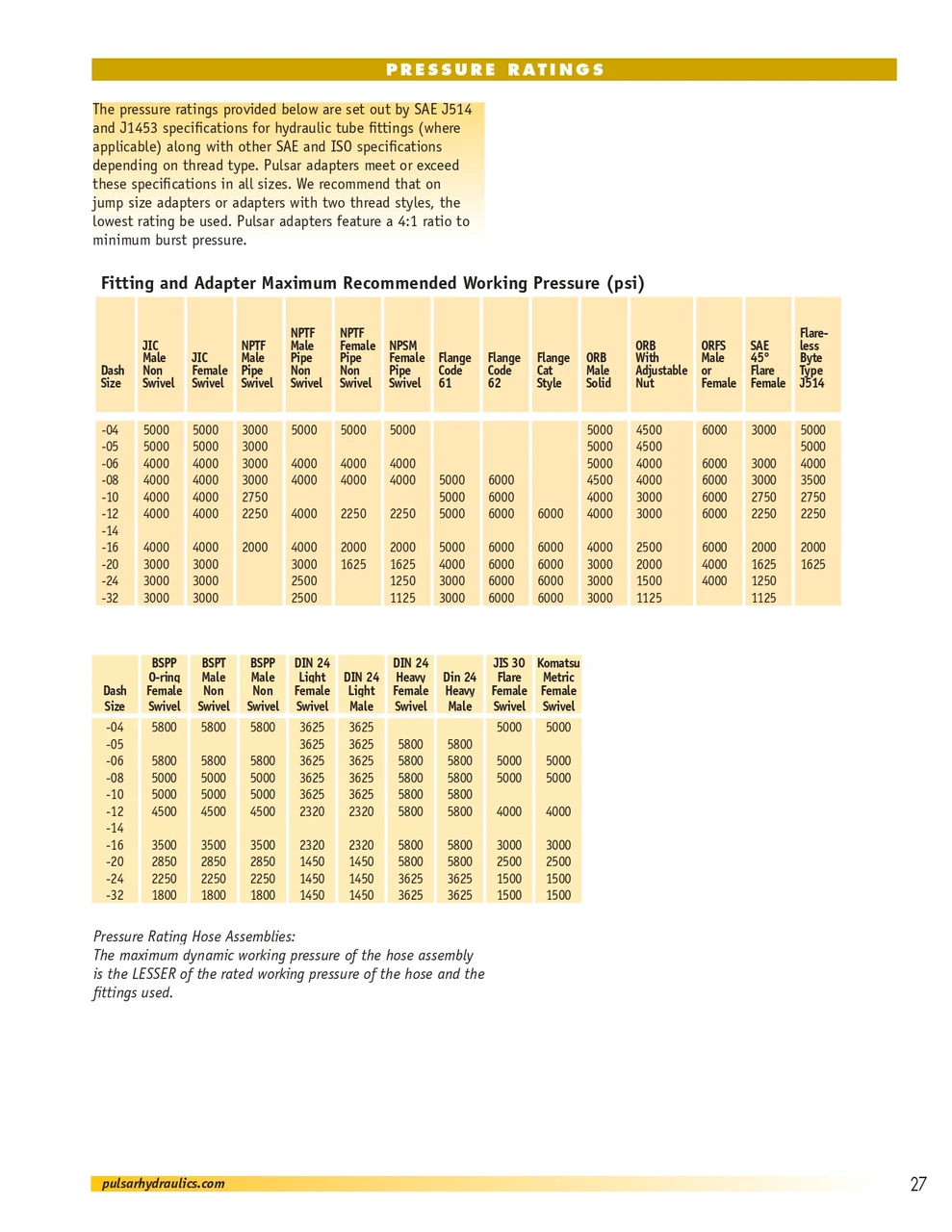 PRESSURE RATINGS

The pressure ratings provided below are set out by SAE J514 and J1453 specifications for hydraulic tube fittings (where applicable) along with other SAE and ISO specifications depending on thread type. Pulsar adapters meet or exceed these specifications in all sizes. We recommend that on jump size adapters or adapters with two thread styles, the lowest rating be used. Pulsar adapters feature a 4:1 ratio to minimum burst pressure.

Fitting and Adapter Maximum Recommended Working Pressure (psi)

| Dash Size | JIC Male Non Swivel | JIC Female Swivel | NPTF Male Pipe Swivel | NPTF Male Pipe Non Swivel | NPTF Female Pipe Non Swivel | NPSM Female Pipe Swivel | Flange Code 61 | Flange Code 62 | Flange Cat Style | ORB Male Solid | ORB With Adjustable Nut | ORFS Male or Female | SAE 45° Flare Female | Flare-less Byte Type J514 |
|---|---|---|---|---|---|---|---|---|---|---|---|---|---|---|
| -04 | 5000 | 5000 | 3000 | 5000 | 5000 | 5000 | | | | 5000 | 4500 | 6000 | 3000 | 5000 |
| -05 | 5000 | 5000 | 3000 | | | | | | | 5000 | 4500 | | | 5000 |
| -06 | 4000 | 4000 | 3000 | 4000 | 4000 | 4000 | | | | 5000 | 4000 | 6000 | 3000 | 4000 |
| -08 | 4000 | 4000 | 3000 | 4000 | 4000 | 4000 | 5000 | 6000 | | 4500 | 4000 | 6000 | 3000 | 3500 |
| -10 | 4000 | 4000 | 2750 | | | | 5000 | 6000 | | 4000 | 3000 | 6000 | 2750 | 2750 |
| -12 | 4000 | 4000 | 2250 | 4000 | 2250 | 2250 | 5000 | 6000 | 6000 | 4000 | 3000 | 6000 | 2250 | 2250 |
| -14 | | | | | | | | | | | | | | |
| -16 | 4000 | 4000 | 2000 | 4000 | 2000 | 2000 | 5000 | 6000 | 6000 | 4000 | 2500 | 6000 | 2000 | 2000 |
| -20 | 3000 | 3000 | | 3000 | 1625 | 1625 | 4000 | 6000 | 6000 | 3000 | 2000 | 4000 | 1625 | 1625 |
| -24 | 3000 | 3000 | | 2500 | | 1250 | 3000 | 6000 | 6000 | 3000 | 1500 | 4000 | 1250 | |
| -32 | 3000 | 3000 | | 2500 | | 1125 | 3000 | 6000 | 6000 | 3000 | 1125 | | 1125 | |

| Dash Size | BSPP O-ring Female Swivel | BSPT Male Non Swivel | BSPP Male Non Swivel | DIN 24 Light Female Swivel | DIN 24 Light Male | DIN 24 Heavy Female Swivel | Din 24 Heavy Male | JIS 30 Flare Female Swivel | Komatsu Metric Female Swivel |
|---|---|---|---|---|---|---|---|---|---|
| -04 | 5800 | 5800 | 5800 | 3625 | 3625 | | | 5000 | 5000 |
| -05 | | | | 3625 | 3625 | 5800 | 5800 | | |
| -06 | 5800 | 5800 | 5800 | 3625 | 3625 | 5800 | 5800 | 5000 | 5000 |
| -08 | 5000 | 5000 | 5000 | 3625 | 3625 | 5800 | 5800 | 5000 | 5000 |
| -10 | 5000 | 5000 | 5000 | 3625 | 3625 | 5800 | 5800 | | |
| -12 | 4500 | 4500 | 4500 | 2320 | 2320 | 5800 | 5800 | 4000 | 4000 |
| -14 | | | | | | | | | |
| -16 | 3500 | 3500 | 3500 | 2320 | 2320 | 5800 | 5800 | 3000 | 3000 |
| -20 | 2850 | 2850 | 2850 | 1450 | 1450 | 5800 | 5800 | 2500 | 2500 |
| -24 | 2250 | 2250 | 2250 | 1450 | 1450 | 3625 | 3625 | 1500 | 1500 |
| -32 | 1800 | 1800 | 1800 | 1450 | 1450 | 3625 | 3625 | 1500 | 1500 |

Pressure Rating Hose Assemblies:
The maximum dynamic working pressure of the hose assembly is the LESSER of the rated working pressure of the hose and the fittings used.

pulsarhydraulics.com

27